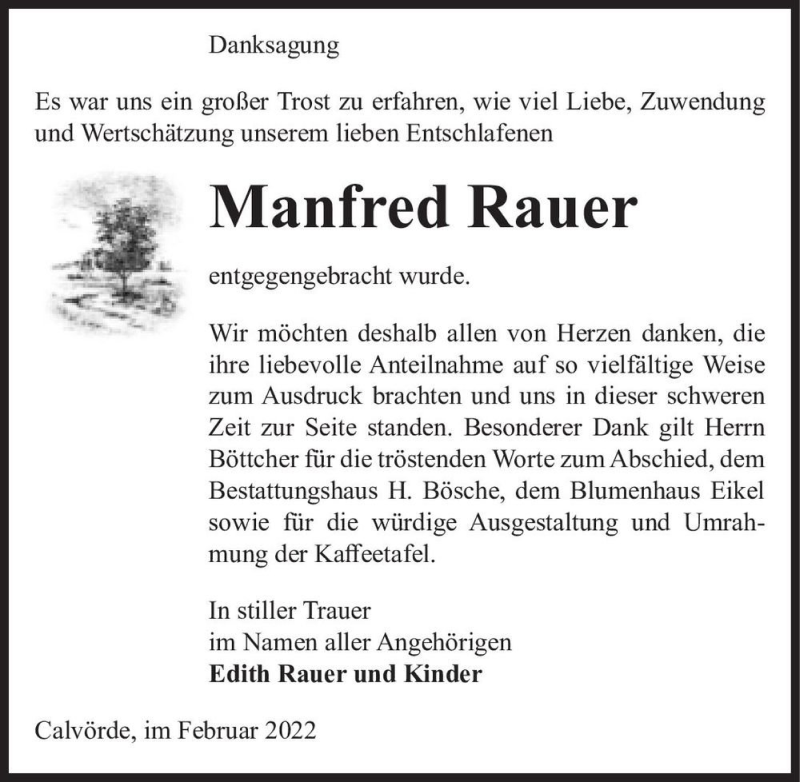 Danksagung

Es war uns ein großer Trost zu erfahren, wie viel Liebe, Zuwendung und Wertschätzung unserem lieben Entschlafenen

Manfred Rauer

entgegengebracht wurde.

Wir möchten deshalb allen von Herzen danken, die ihre liebevolle Anteilnahme auf so vielfältige Weise zum Ausdruck brachten und uns in dieser schweren Zeit zur Seite standen. Besonderer Dank gilt Herrn Böttcher für die tröstenden Worte zum Abschied, dem Bestattungshaus H. Bösche, dem Blumenhaus Eikel sowie für die würdige Ausgestaltung und Umrahmung der Kaffeetafel.

In stiller Trauer
im Namen aller Angehörigen
Edith Rauer und Kinder

Calvörde, im Februar 2022